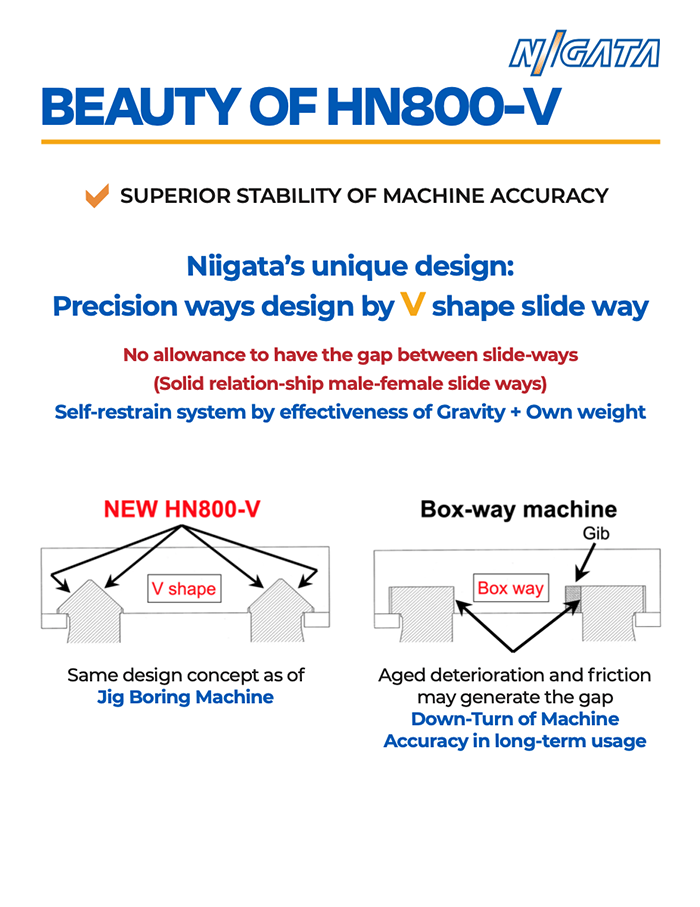 NIIGATA

BEAUTY OF HN800-V

SUPERIOR STABILITY OF MACHINE ACCURACY

Niigata's unique design:
Precision ways design by V shape slide way

No allowance to have the gap between slide-ways
(Solid relation-ship male-female slide ways)
Self-restrain system by effectiveness of Gravity + Own weight

NEW HN800-V

V shape

Same design concept as of
Jig Boring Machine

Box-way machine

Gib

Box way

Aged deterioration and friction may generate the gap
Down-Turn of Machine Accuracy in long-term usage